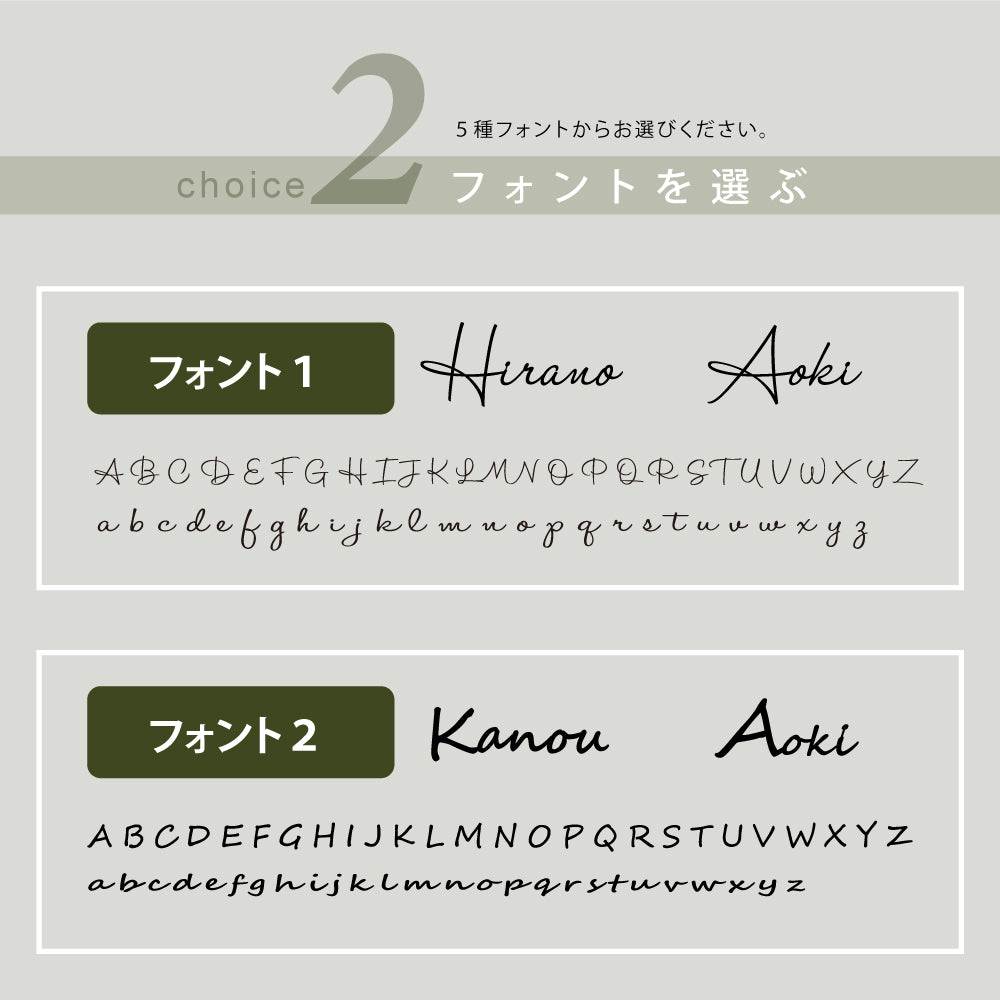 choice 2

5種フォントからお選びください。

フォントを選ぶ

フォント1

Hirano

Aoki

ABCDEFGHIJKLMNOPQRSTUVWXYZ

abcdefghijklmnopqrstuvwxyz

フォント2

Kanou

Aoki

ABCDEFGHIJKLMNOPQRSTUVWXYZ

abcdefghijklmnopqrstuvwxyz